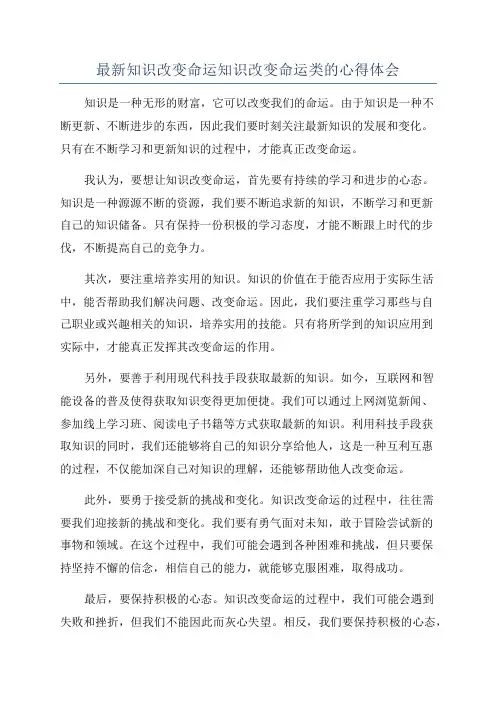 最新知识改变命运知识改变命运类的心得体会

知识是一种无形的财富，它可以改变我们的命运。由于知识是一种不断更新、不断进步的东西，因此我们要时刻关注最新知识的发展和变化。只有在不断学习和更新知识的过程中，才能真正改变命运。

我认为，要想让知识改变命运，首先要有持续的学习和进步的心态。知识是一种源源不断的资源，我们要不断追求新的知识，不断学习和更新自己的知识储备。只有保持一份积极的学习态度，才能不断跟上时代的步伐，不断提高自己的竞争力。

其次，要注重培养实用的知识。知识的价值在于能否应用于实际生活中，能否帮助我们解决问题、改变命运。因此，我们要注重学习那些与自己职业或兴趣相关的知识，培养实用的技能。只有将所学到的知识应用到实际中，才能真正发挥其改变命运的作用。

另外，要善于利用现代科技手段获取最新的知识。如今，互联网和智能设备的普及使得获取知识变得更加便捷。我们可以通过上网浏览新闻、参加线上学习班、阅读电子书籍等方式获取最新的知识。利用科技手段获取知识的同时，我们还能够将自己的知识分享给他人，这是一种互利互惠的过程，不仅能加深自己对知识的理解，还能够帮助他人改变命运。

此外，要勇于接受新的挑战和变化。知识改变命运的过程中，往往需要我们迎接新的挑战和变化。我们要有勇气面对未知，敢于冒险尝试新的事物和领域。在这个过程中，我们可能会遇到各种困难和挑战，但只要保持坚持不懈的信念，相信自己的能力，就能够克服困难，取得成功。

最后，要保持积极的心态。知识改变命运的过程中，我们可能会遇到失败和挫折，但我们不能因此而灰心失望。相反，我们要保持积极的心态，